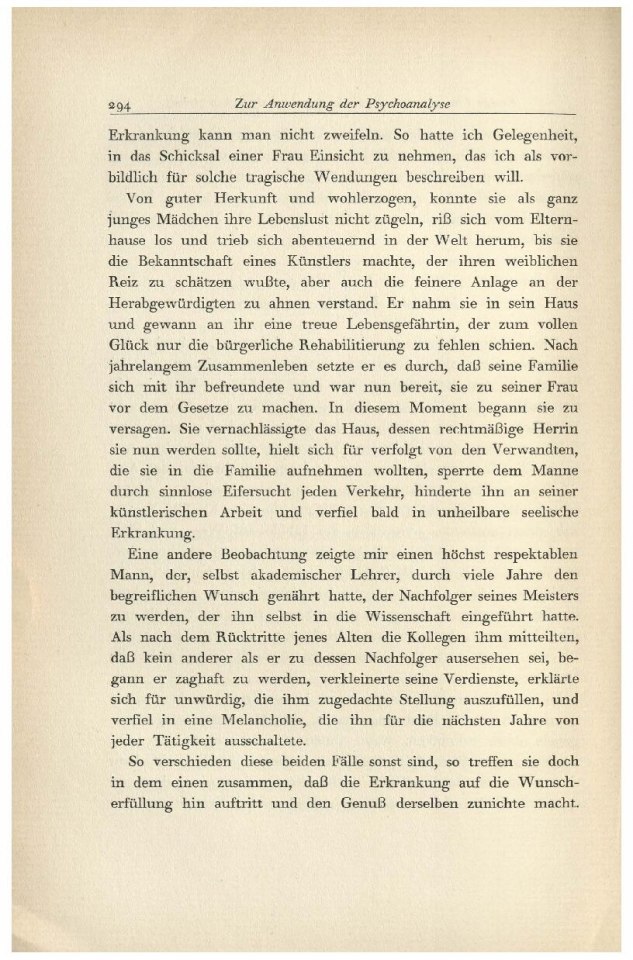 294 Zur Anwendung der Psychoanalyse

Erkrankung kann man nicht zweifeln. So hatte ich Gelegenheit, in das Schicksal einer Frau Einsicht zu nehmen, das ich als vorbildlich für solche tragische Wendungen beschreiben will.

Von guter Herkunft und wohlerzogen, konnte sie als ganz junges Mädchen ihre Lebenslust nicht zügeln, riß sich vom Elternhause los und trieb sich abenteuernd in der Welt herum, bis sie die Bekanntschaft eines Künstlers machte, der ihren weiblichen Reiz zu schätzen wußte, aber auch die feinere Anlage an der Herabgewürdigten zu ahnen verstand. Er nahm sie in sein Haus und gewann an ihr eine treue Lebensgefährtin, der zum vollen Glück nur die bürgerliche Rehabilitierung zu fehlen schien. Nach jahrelangem Zusammenleben setzte er es durch, daß seine Familie sich mit ihr befreundete und war nun bereit, sie zu seiner Frau vor dem Gesetze zu machen. In diesem Moment begann sie zu versagen. Sie vernachlässigte das Haus, dessen rechtmäßige Herrin sie nun werden sollte, hielt sich für verfolgt von den Verwandten, die sie in die Familie aufnehmen wollten, sperrte dem Manne durch sinnlose Eifersucht jeden Verkehr, hinderte ihn an seiner künstlerischen Arbeit und verfiel bald in unheilbare seelische Erkrankung.

Eine andere Beobachtung zeigte mir einen höchst respektablen Mann, der, selbst akademischer Lehrer, durch viele Jahre den begreiflichen Wunsch genährt hatte, der Nachfolger seines Meisters zu werden, der ihn selbst in die Wissenschaft eingeführt hatte. Als nach dem Rücktritte jenes Alten die Kollegen ihm mitteilten, daß kein anderer als er zu dessen Nachfolger ausersehen sei, begann er zaghaft zu werden, verkleinerte seine Verdienste, erklärte sich für unwürdig, die ihm zugedachte Stellung auszufüllen, und verfiel in eine Melancholie, die ihn für die nächsten Jahre von jeder Tätigkeit ausschaltete.

So verschieden diese beiden Fälle sonst sind, so treffen sie doch in dem einen zusammen, daß die Erkrankung auf die Wunscherfüllung hin auftritt und den Genuß derselben zunichte macht.